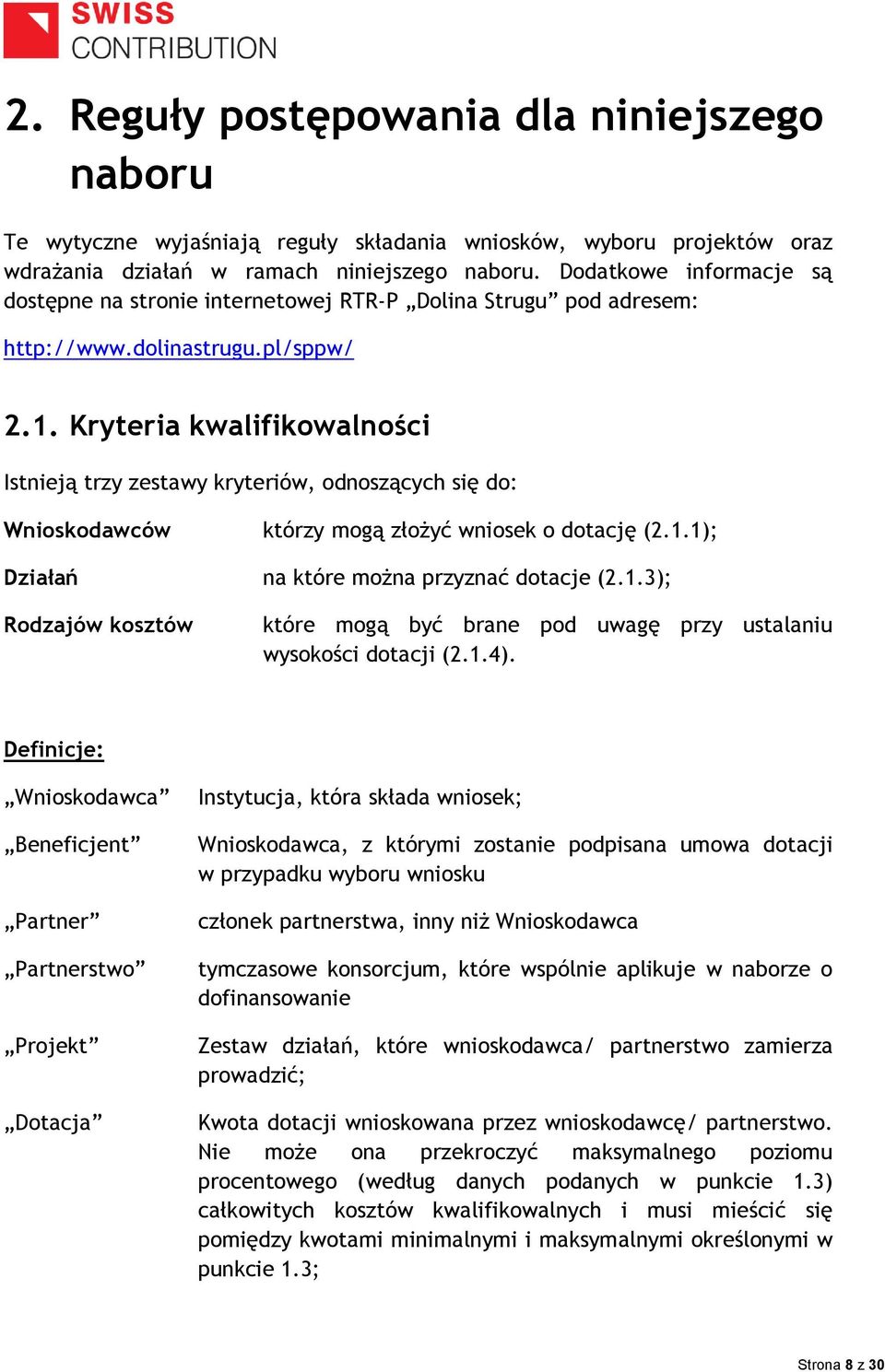 SWISS
CONTRIBUTION

2. Reguły postępowania dla niniejszego naboru

Te wytyczne wyjaśniają reguły składania wniosków, wyboru projektów oraz wdrażania działań w ramach niniejszego naboru. Dodatkowe informacje są dostępne na stronie internetowej RTR-P „Dolina Strugu” pod adresem:

http://www.dolinastrugu.pl/sppw/

2.1. Kryteria kwalifikowalności

Istnieją trzy zestawy kryteriów, odnoszących się do:

Wnioskodawców którzy mogą złożyć wniosek o dotację (2.1.1);

Działań na które można przyznać dotacje (2.1.3);

Rodzajów kosztów które mogą być brane pod uwagę przy ustalaniu wysokości dotacji (2.1.4).

Definicje:

„Wnioskodawca” Instytucja, która składa wniosek;

„Beneficjent” Wnioskodawca, z którymi zostanie podpisana umowa dotacji w przypadku wyboru wniosku

„Partner” członek partnerstwa, inny niż Wnioskodawca

„Partnerstwo” tymczasowe konsorcjum, które wspólnie aplikuje w naborze o dofinansowanie

„Projekt” Zestaw działań, które wnioskodawca/ partnerstwo zamierza prowadzić;

„Dotacja” Kwota dotacji wnioskowana przez wnioskodawcę/ partnerstwo. Nie może ona przekroczyć maksymalnego poziomu procentowego (według danych podanych w punkcie 1.3) całkowitych kosztów kwalifikowalnych i musi mieścić się pomiędzy kwotami minimalnymi i maksymalnymi określonymi w punkcie 1.3;

Strona 8 z 30